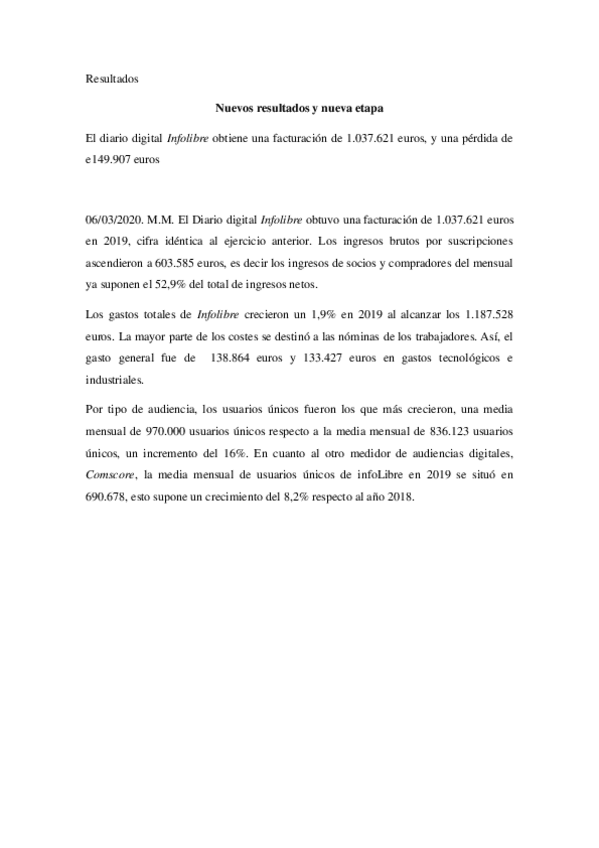 Resultados

Nuevos resultados y nueva etapa

El diario digital Infolibre obtiene una facturación de 1.037.621 euros, y una pérdida de e149.907 euros

06/03/2020. M.M. El Diario digital Infolibre obtuvo una facturación de 1.037.621 euros en 2019, cifra idéntica al ejercicio anterior. Los ingresos brutos por suscripciones ascendieron a 603.585 euros, es decir los ingresos de socios y compradores del mensual ya suponen el 52,9% del total de ingresos netos.

Los gastos totales de Infolibre crecieron un 1,9% en 2019 al alcanzar los 1.187.528 euros. La mayor parte de los costes se destinó a las nóminas de los trabajadores. Así, el gasto general fue de 138.864 euros y 133.427 euros en gastos tecnológicos e industriales.

Por tipo de audiencia, los usuarios únicos fueron los que más crecieron, una media mensual de 970.000 usuarios únicos respecto a la media mensual de 836.123 usuarios únicos, un incremento del 16%. En cuanto al otro medidor de audiencias digitales, Comscore, la media mensual de usuarios únicos de infoLibre en 2019 se situó en 690.678, esto supone un crecimiento del 8,2% respecto al año 2018.